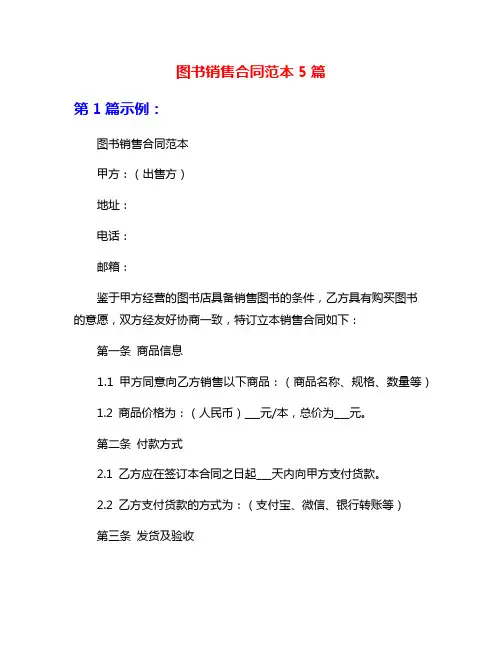 图书销售合同范本 5 篇

第 1 篇示例：

图书销售合同范本

甲方：（出售方）

地址：

电话：

邮箱：

鉴于甲方经营的图书店具备销售图书的条件，乙方具有购买图书的意愿，双方经友好协商一致，特订立本销售合同如下：

第一条 商品信息

1.1 甲方同意向乙方销售以下商品：（商品名称、规格、数量等）

1.2 商品价格为：（人民币）___元/本，总价为___元。

第二条 付款方式

2.1 乙方应在签订本合同之日起___天内向甲方支付货款。

2.2 乙方支付货款的方式为：（支付宝、微信、银行转账等）

第三条 发货及验收